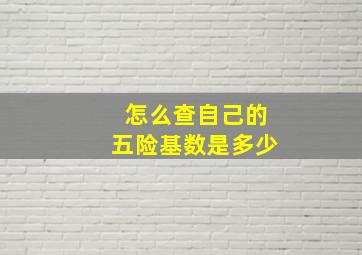 怎么查自己的
五险基数是多少